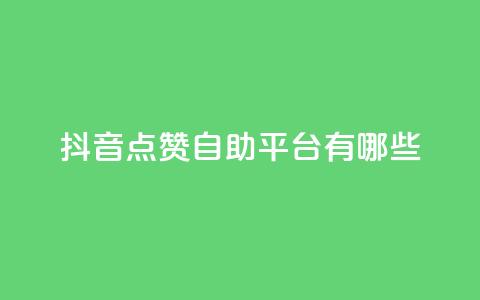 抖音点赞自助平台有哪些